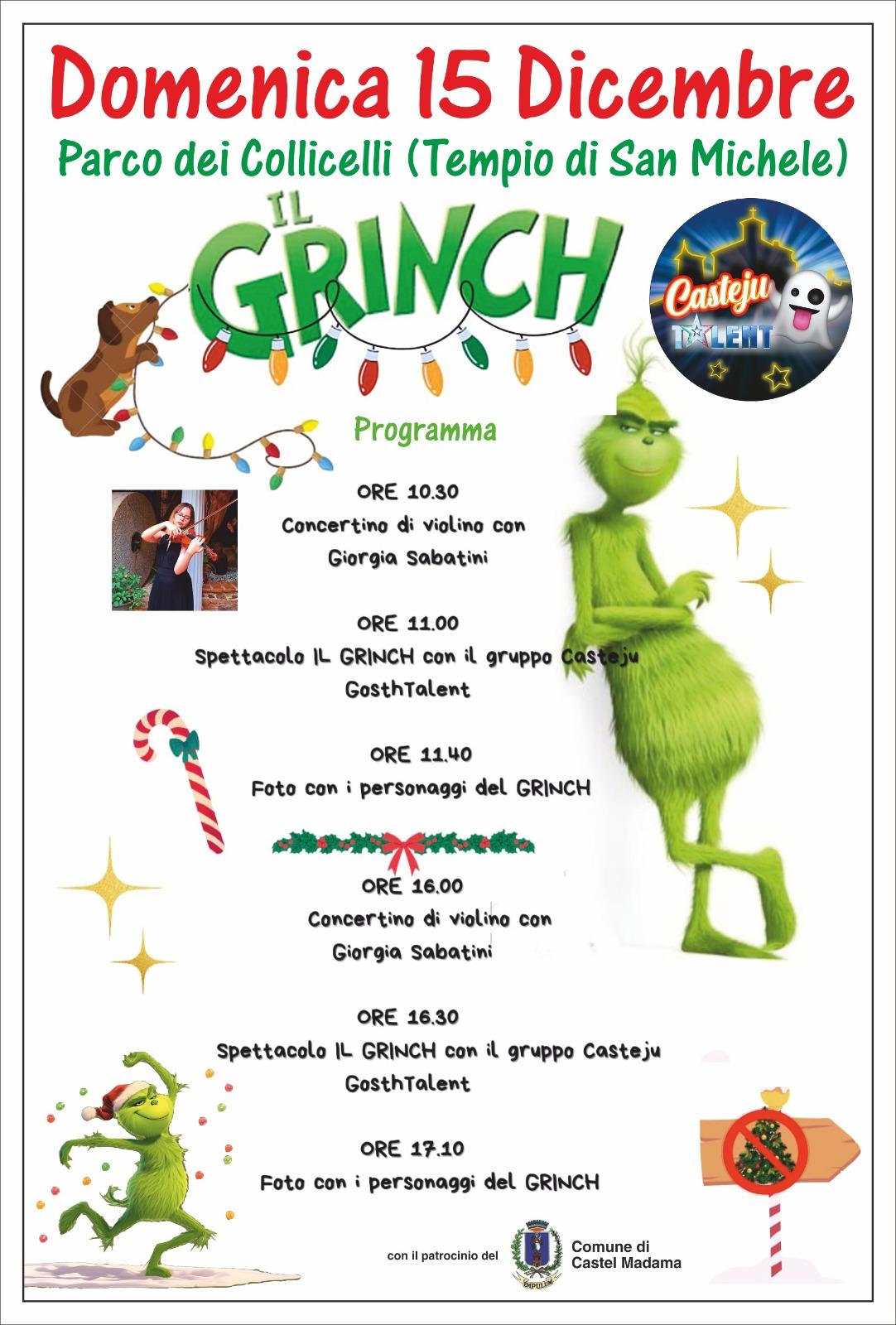 Domenica 15 Dicembre

Parco dei Collicelli (Tempio di San Michele)

IL GRINCH

Casteju TALENT

Programma

ORE 10.30
Concertino di violino con
Giorgia Sabatini

ORE 11.00
Spettacolo IL GRINCH con il gruppo Casteju
GosthTalent

ORE 11.40
Foto con i personaggi del GRINCH

ORE 16.00
Concertino di violino con
Giorgia Sabatini

ORE 16.30
Spettacolo IL GRINCH con il gruppo Casteju
GosthTalent

ORE 17.10
Foto con i personaggi del GRINCH

con il patrocinio del

Comune di
Castel Madama